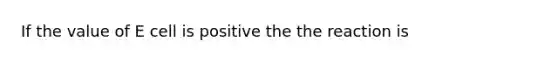 If the value of E cell is positive the the reaction is